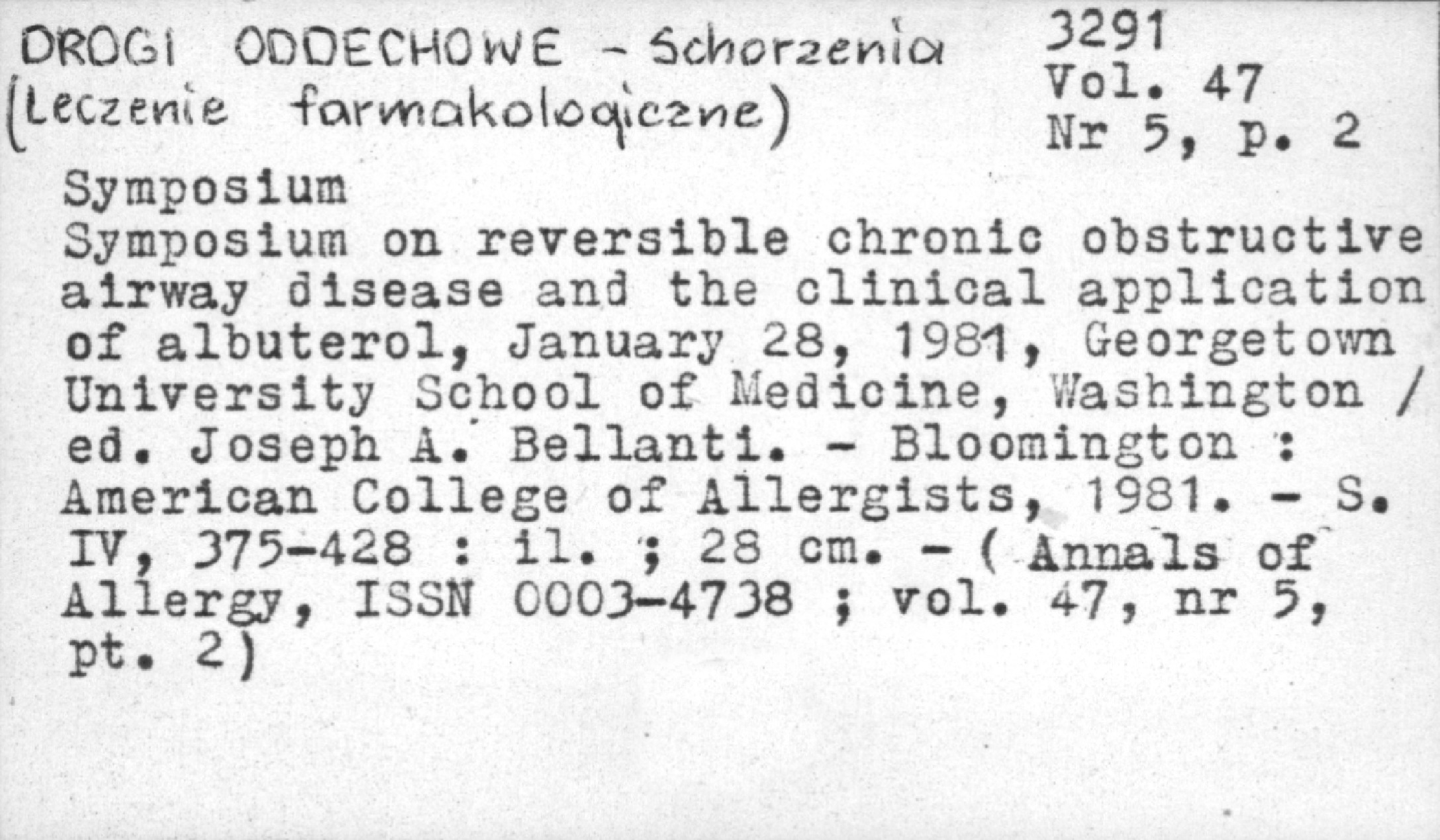 DROGI ODDECHOWE - Schorzenia (Leczenie farmakologiczne)

3291
Vol. 47
Nr 5, p. 2

Symposium
Symposium on reversible chronic obstructive airway disease and the clinical application of albuterol, January 28, 1981, Georgetown University School of Medicine, Washington / ed. Joseph A. Bellanti. - Bloomington : American College of Allergists, 1981. - S. IV, 375-428 : il. ; 28 cm. - ( Annals of Allergy, ISSN 0003-4738 ; vol. 47, nr 5, pt. 2)